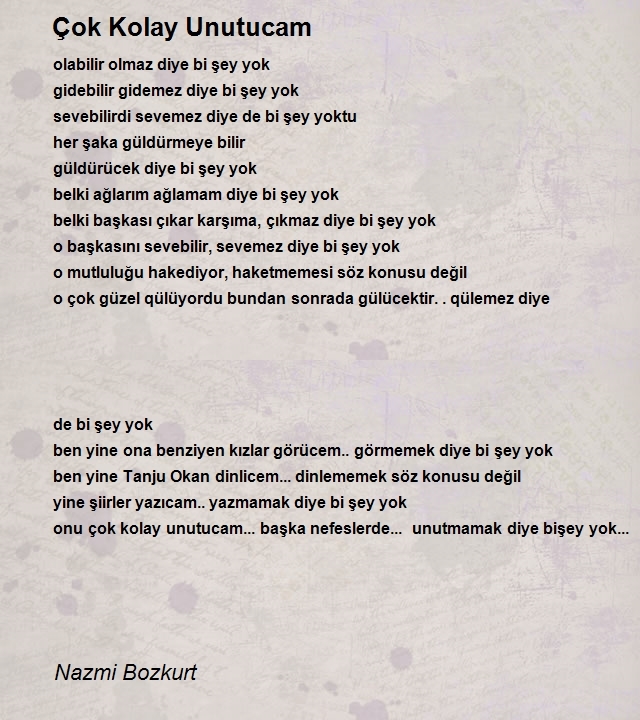 Çok Kolay Unutucam

olabilir olmaz diye bi şey yok
gidebilir gidemez diye bi şey yok
sevebilirdi sevemez diye de bi şey yoktu
her şaka güldürmeye bilir
güldürücek diye bi şey yok
belki ağlarım ağlamam diye bi şey yok
belki başkası çıkar karşıma, çıkmaz diye bi şey yok
o başkasını sevebilir, sevemez diye bi şey yok
o mutluluğu hakediyor, haketmemesi söz konusu değil
o çok güzel qülüyordu bundan sonrada gülücektir. . qülemez diye

de bi şey yok
ben yine ona benziyen kızlar görücem.. görmemek diye bi şey yok
ben yine Tanju Okan dinlicem... dinlememek söz konusu değil
yine şiirler yazıcam.. yazmamak diye bi şey yok
onu çok kolay unutucam... başka nefeslerde... unutmamak diye bişey yok...

Nazmi Bozkurt